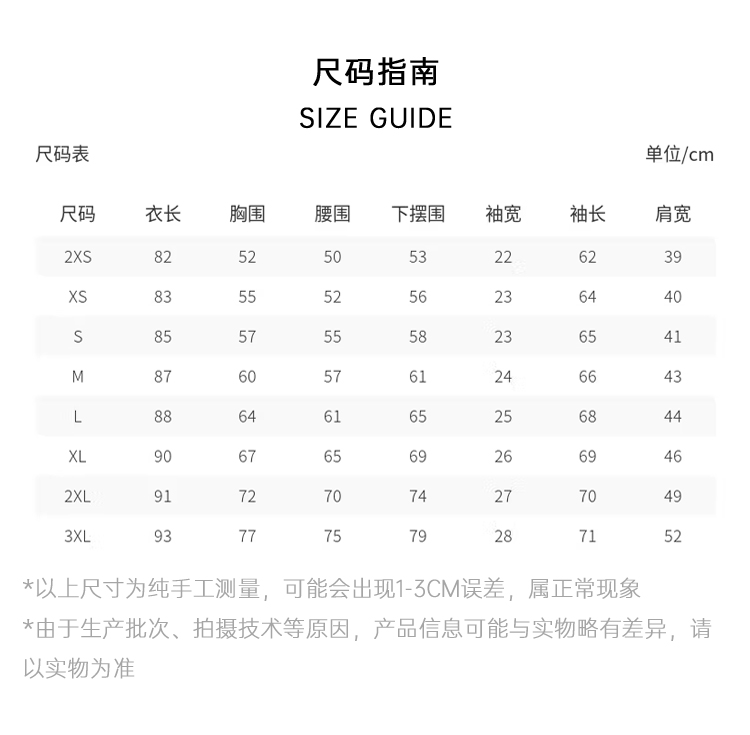 尺码指南
SIZE GUIDE

尺码表

单位/cm

| 尺码 | 衣长 | 胸围 | 腰围 | 下摆围 | 袖宽 | 袖长 | 肩宽 |
|---|---|---|---|---|---|---|---|
| 2XS | 82 | 52 | 50 | 53 | 22 | 62 | 39 |
| XS | 83 | 55 | 52 | 56 | 23 | 64 | 40 |
| S | 85 | 57 | 55 | 58 | 23 | 65 | 41 |
| M | 87 | 60 | 57 | 61 | 24 | 66 | 43 |
| L | 88 | 64 | 61 | 65 | 25 | 68 | 44 |
| XL | 90 | 67 | 65 | 69 | 26 | 69 | 46 |
| 2XL | 91 | 72 | 70 | 74 | 27 | 70 | 49 |
| 3XL | 93 | 77 | 75 | 79 | 28 | 71 | 52 |

*以上尺寸为纯手工测量，可能会出现1-3CM误差，属正常现象
*由于生产批次、拍摄技术等原因，产品信息可能与实物略有差异，请以实物为准